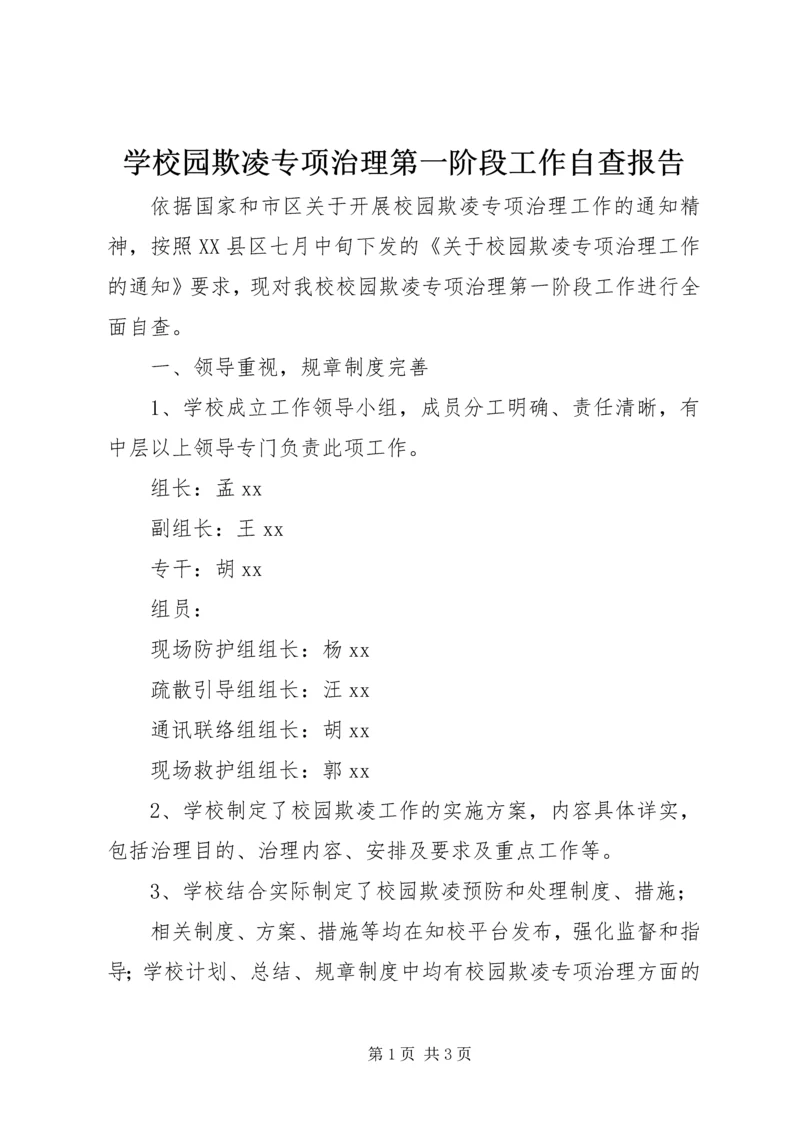 学校园欺凌专项治理第一阶段工作自查报告

依据国家和市区关于开展校园欺凌专项治理工作的通知精神，按照XX县区七月中旬下发的《关于校园欺凌专项治理工作的通知》要求，现对我校校园欺凌专项治理第一阶段工作进行全面自查。

一、领导重视，规章制度完善

1、学校成立工作领导小组，成员分工明确、责任清晰，有中层以上领导专门负责此项工作。

组长：孟xx

副组长：王xx

专干：胡xx

组员：

现场防护组组长：杨xx

疏散引导组组长：汪xx

通讯联络组组长：胡xx

现场救护组组长：郭xx

2、学校制定了校园欺凌工作的实施方案，内容具体详实，包括治理目的、治理内容、安排及要求及重点工作等。

3、学校结合实际制定了校园欺凌预防和处理制度、措施；

相关制度、方案、措施等均在知校平台发布，强化监督和指导；学校计划、总结、规章制度中均有校园欺凌专项治理方面的

第1页 共3页